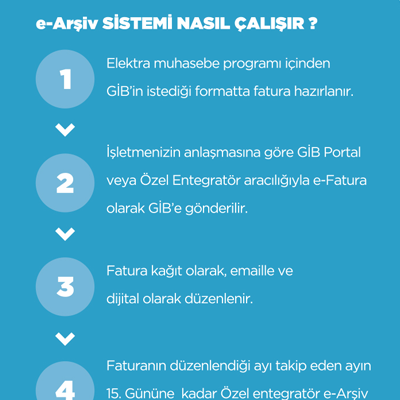 e-Arşiv SİSTEMİ NASIL ÇALIŞIR ?

1

Elektra muhasebe programı içinden GİB'in istediği formatta fatura hazırlanır.

2

İşletmenizin anlaşmasına göre GİB Portal veya Özel Entegratör aracılığıyla e-Fatura olarak GİB'e gönderilir.

3

Fatura kağıt olarak, emaille ve dijital olarak düzenlenir.

4

Faturanın düzenlendiği ayı takip eden ayın 15. Gününe kadar Özel entegratör e-Arşiv